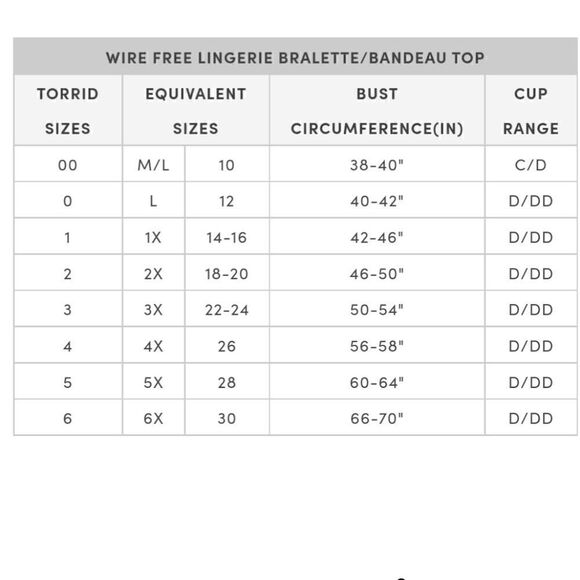 WIRE FREE LINGERIE BRALETTE/BANDEAU TOP

| TORRID SIZES | EQUIVALENT SIZES | | BUST CIRCUMFERENCE(IN) | CUP RANGE |
|---|---|---|---|---|
| 00 | M/L | 10 | 38-40" | C/D |
| 0 | L | 12 | 40-42" | D/DD |
| 1 | 1X | 14-16 | 42-46" | D/DD |
| 2 | 2X | 18-20 | 46-50" | D/DD |
| 3 | 3X | 22-24 | 50-54" | D/DD |
| 4 | 4X | 26 | 56-58" | D/DD |
| 5 | 5X | 28 | 60-64" | D/DD |
| 6 | 6X | 30 | 66-70" | D/DD |